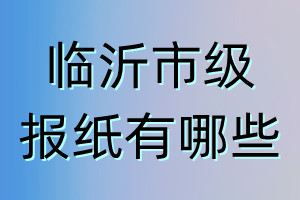 临沂市级
报纸有哪些